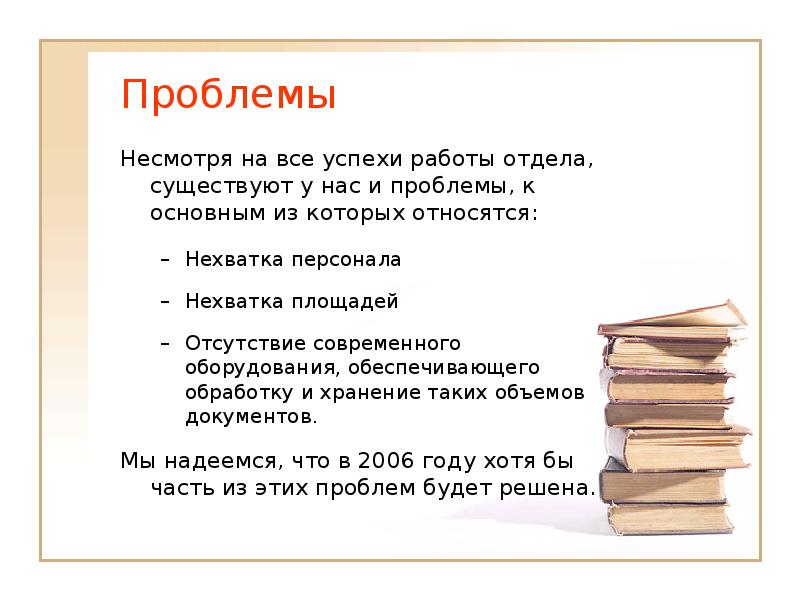 Проблемы

Несмотря на все успехи работы отдела, существуют у нас и проблемы, к основным из которых относятся:

– Нехватка персонала

– Нехватка площадей

– Отсутствие современного оборудования, обеспечивающего обработку и хранение таких объемов документов.

Мы надеемся, что в 2006 году хотя бы часть из этих проблем будет решена.